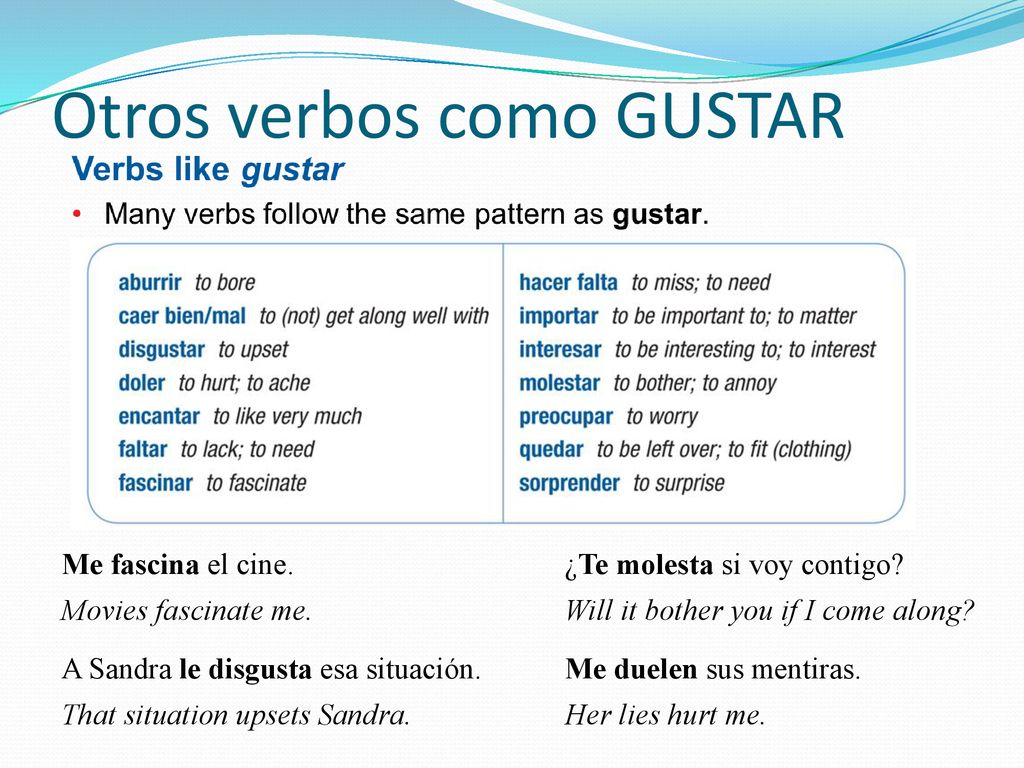 Otros verbos como GUSTAR

Verbs like gustar

• Many verbs follow the same pattern as gustar.

aburrir to bore
caer bien/mal to (not) get along well with
disgustar to upset
doler to hurt; to ache
encantar to like very much
faltar to lack; to need
fascinar to fascinate

hacer falta to miss; to need
importar to be important to; to matter
interesar to be interesting to; to interest
molestar to bother; to annoy
preocupar to worry
quedar to be left over; to fit (clothing)
sorprender to surprise

Me fascina el cine.
Movies fascinate me.

A Sandra le disgusta esa situación.
That situation upsets Sandra.

¿Te molesta si voy contigo?
Will it bother you if I come along?

Me duelen sus mentiras.
Her lies hurt me.